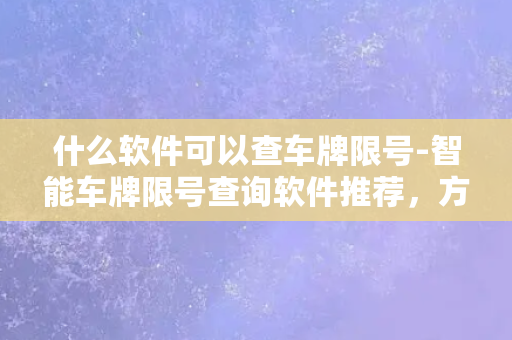 什么软件可以查车牌限号-智能车牌限号查询软件推荐，方